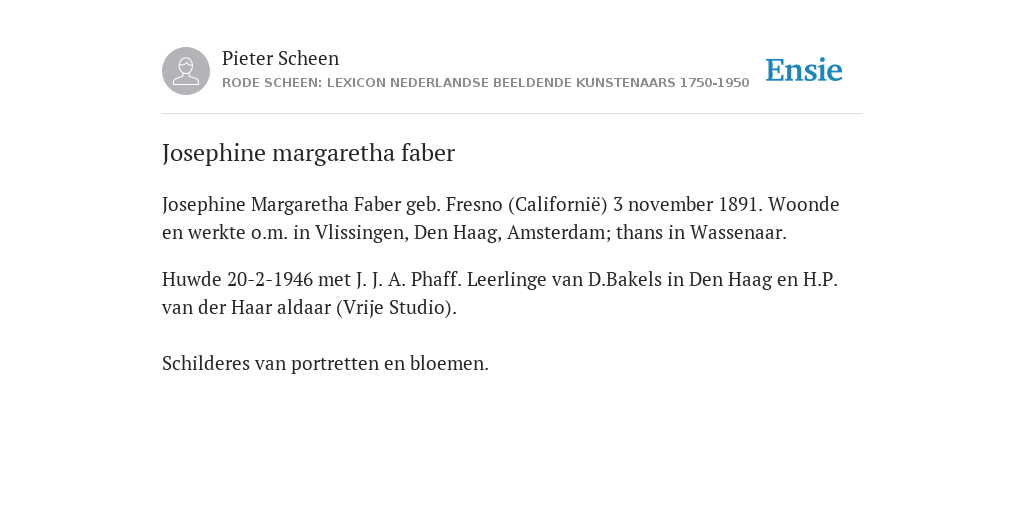 Pieter Scheen
RODE SCHEEN: LEXICON NEDERLANDSE BEELDENDE KUNSTENAARS 1750-1950

Ensie

Josephine margaretha faber

Josephine Margaretha Faber geb. Fresno (Californië) 3 november 1891. Woonde en werkte o.m. in Vlissingen, Den Haag, Amsterdam; thans in Wassenaar.

Huwde 20-2-1946 met J. J. A. Phaff. Leerlinge van D.Bakels in Den Haag en H.P. van der Haar aldaar (Vrije Studio).

Schilderes van portretten en bloemen.